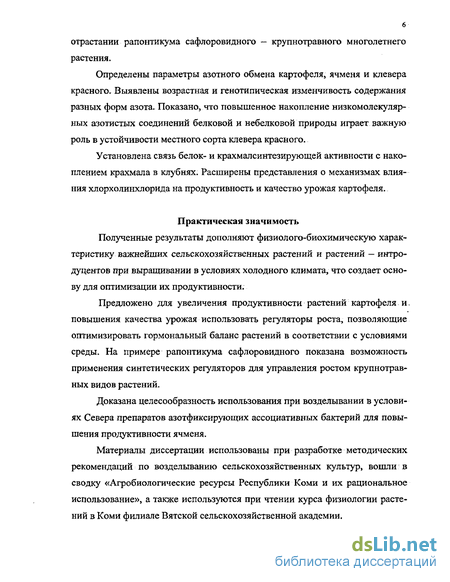 6

отрастании рапонтикума сафлоровидного – крупнотравного многолетнего растения.

Определены параметры азотного обмена картофеля, ячменя и клевера красного. Выявлены возрастная и генотипическая изменчивость содержания разных форм азота. Показано, что повышенное накопление низкомолекулярных азотистых соединений белковой и небелковой природы играет важную роль в устойчивости местного сорта клевера красного.

Установлена связь белок- и крахмалсинтезирующей активности с накоплением крахмала в клубнях. Расширены представления о механизмах влияния хлорхолинхлорида на продуктивность и качество урожая картофеля.

Практическая значимость

Полученные результаты дополняют физиолого-биохимическую характеристику важнейших сельскохозяйственных растений и растений – интродуцентов при выращивании в условиях холодного климата, что создает основу для оптимизации их продуктивности.

Предложено для увеличения продуктивности растений картофеля и повышения качества урожая использовать регуляторы роста, позволяющие оптимизировать гормональный баланс растений в соответствии с условиями среды. На примере рапонтикума сафлоровидного показана возможность применения синтетических регуляторов для управления ростом крупнотравных видов растений.

Доказана целесообразность использования при возделывании в условиях Севера препаратов азотфиксирующих ассоциативных бактерий для повышения продуктивности ячменя.

Материалы диссертации использованы при разработке методических рекомендаций по возделыванию сельскохозяйственных культур, вошли в сводку «Агробиологические ресурсы Республики Коми и их рациональное использование», а также используются при чтении курса физиологии растений в Коми филиале Вятской сельскохозяйственной академии.

dsLib.net
библиотека диссертаций